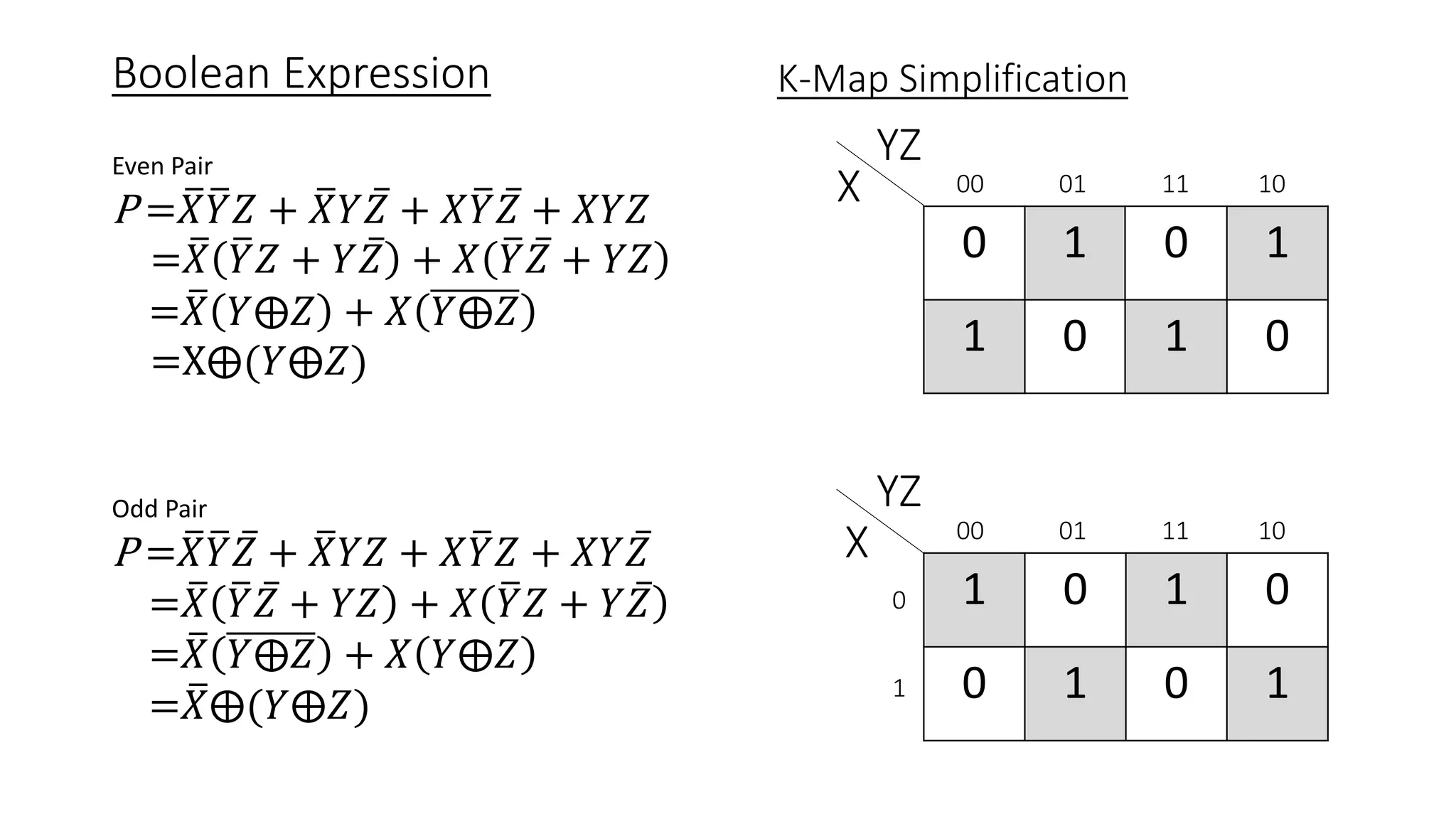 Boolean Expression

Even Pair
$P = \bar{X}\bar{Y}Z + \bar{X}Y\bar{Z} + X\bar{Y}\bar{Z} + XYZ$
$= \bar{X}(\bar{Y}Z + Y\bar{Z}) + X(\bar{Y}\bar{Z} + YZ)$
$= \bar{X}(Y \oplus Z) + X(\overline{Y \oplus Z})$
$= X \oplus (Y \oplus Z)$

Odd Pair
$P = \bar{X}\bar{Y}\bar{Z} + \bar{X}YZ + X\bar{Y}Z + XY\bar{Z}$
$= \bar{X}(\bar{Y}\bar{Z} + YZ) + X(\bar{Y}Z + Y\bar{Z})$
$= \bar{X}(\overline{Y \oplus Z}) + X(Y \oplus Z)$
$= \bar{X} \oplus (Y \oplus Z)$

K-Map Simplification

| X \ YZ | 00 | 01 | 11 | 10 |
|---|---|---|---|---|
| | 0 | 1 | 0 | 1 |
| | 1 | 0 | 1 | 0 |

| X \ YZ | 00 | 01 | 11 | 10 |
|---|---|---|---|---|
| 0 | 1 | 0 | 1 | 0 |
| 1 | 0 | 1 | 0 | 1 |